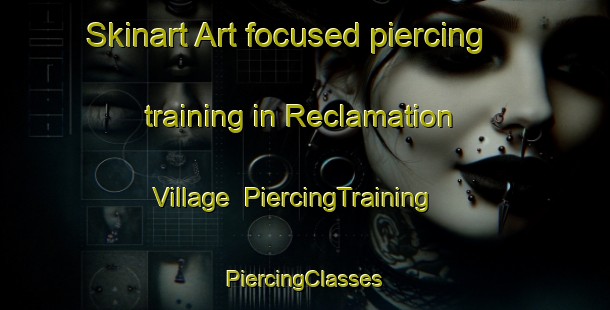 Skinart Art focused piercing training in Reclamation Village PiercingTraining

PiercingClasses